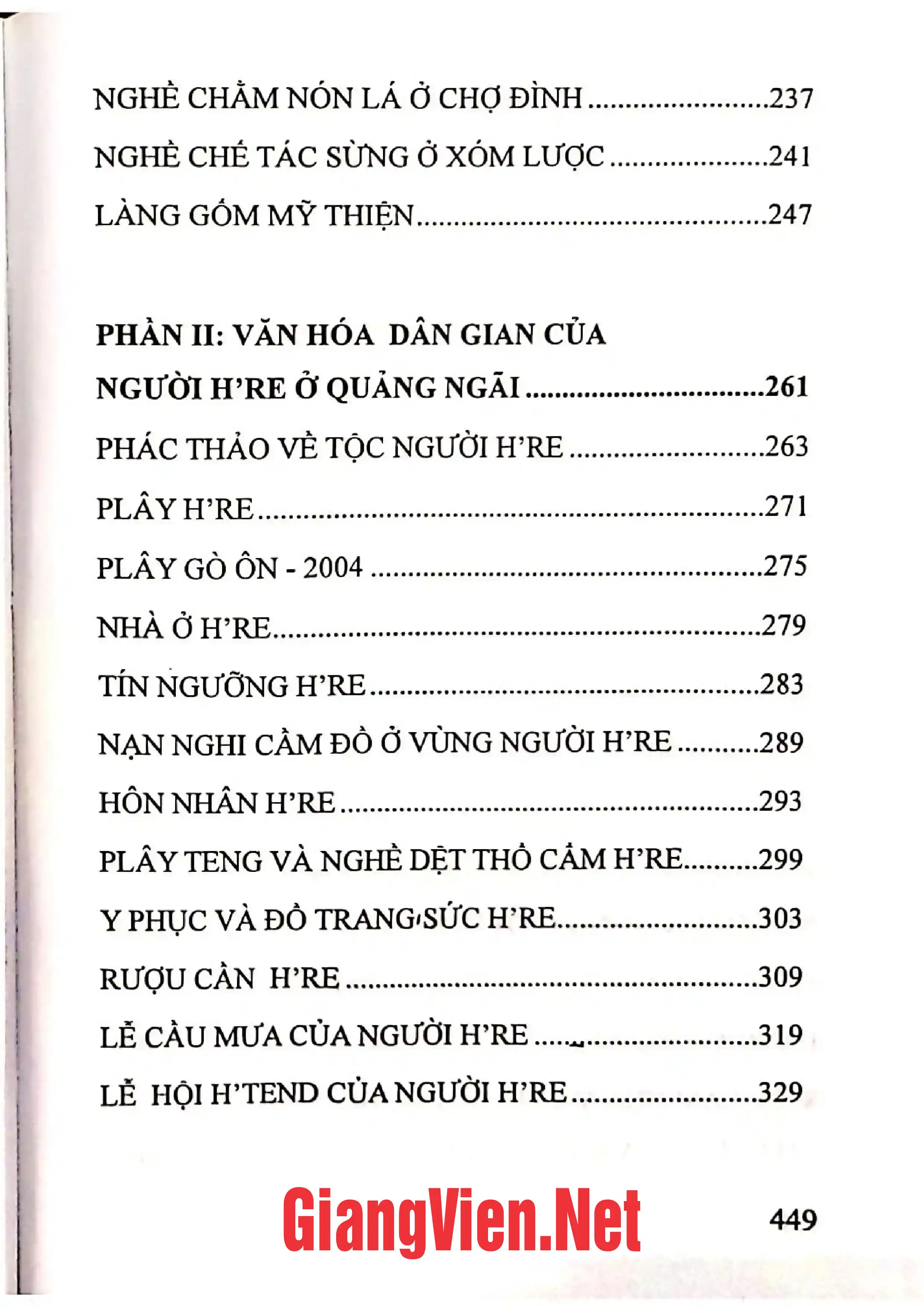 NGHỀ CHẰM NÓN LÁ Ở CHỢ ĐÌNH 237

NGHỀ CHẾ TÁC SỪNG Ở XÓM LƯỢC 241

LÀNG GỐM MỸ THIỆN 247

PHẦN II: VĂN HÓA DÂN GIAN CỦA NGƯỜI H'RE Ở QUẢNG NGÃI 261

PHÁC THẢO VỀ TỘC NGƯỜI H'RE 263

PLÂY H'RE 271

PLÂY GÒ ÔN - 2004 275

NHÀ Ở H'RE 279

TÍN NGƯỠNG H'RE 283

NẠN NGHI CẦM ĐỒ Ở VÙNG NGƯỜI H'RE 289

HÔN NHÂN H'RE 293

PLÂY TENG VÀ NGHỀ DỆT THỔ CẨM H'RE 299

Y PHỤC VÀ ĐỒ TRANG SỨC H'RE 303

RƯỢU CẦN H'RE 309

LỄ CẦU MƯA CỦA NGƯỜI H'RE 319

LỄ HỘI H'TEND CỦA NGƯỜI H'RE 329

449

GiangVien.Net